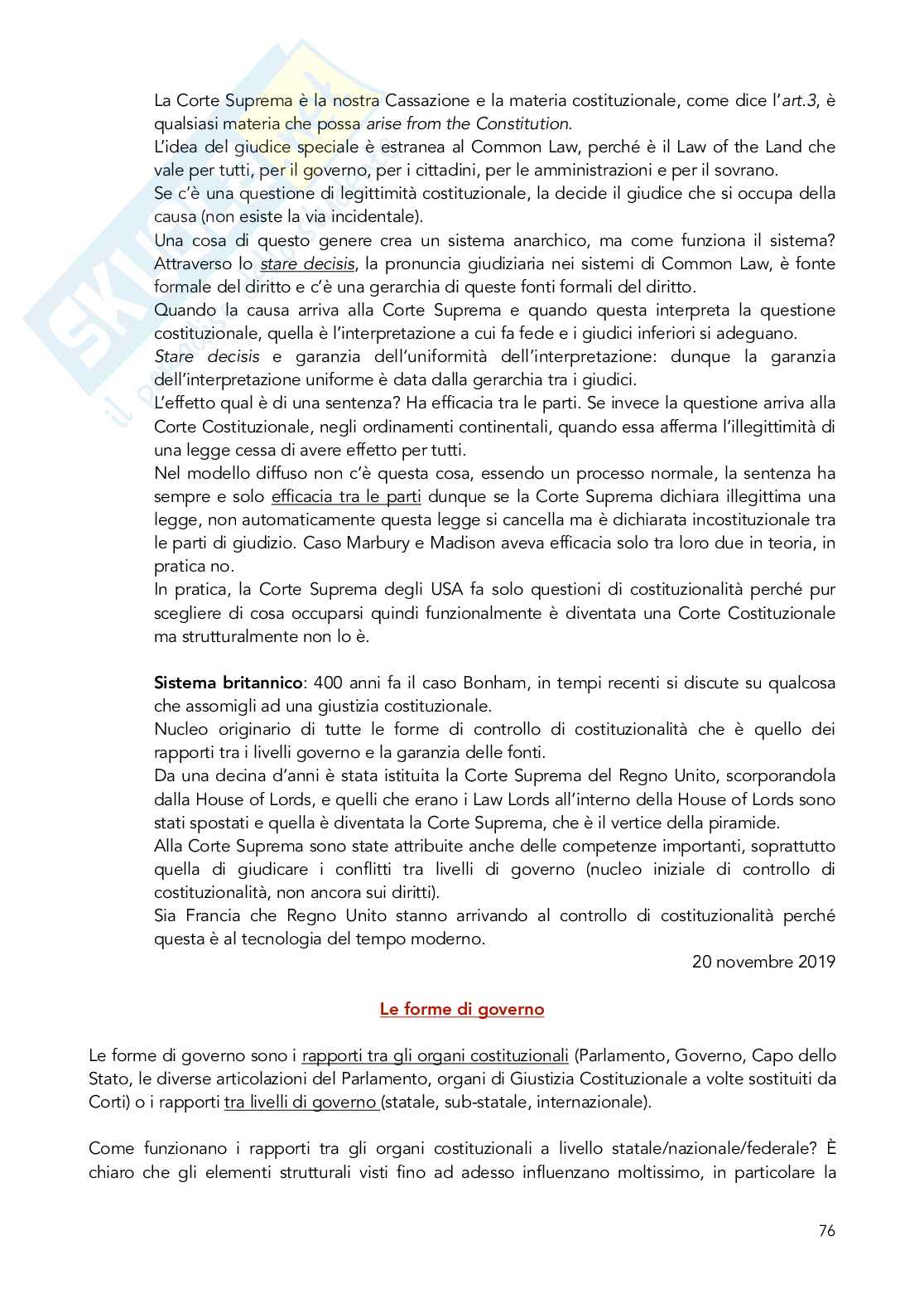 La Corte Suprema è la nostra Cassazione e la materia costituzionale, come dice l'art.3, è qualsiasi materia che possa arise from the Constitution.
L'idea del giudice speciale è estranea al Common Law, perché è il Law of the Land che vale per tutti, per il governo, per i cittadini, per le amministrazioni e per il sovrano.
Se c'è una questione di legittimità costituzionale, la decide il giudice che si occupa della causa (non esiste la via incidentale).
Una cosa di questo genere crea un sistema anarchico, ma come funziona il sistema? Attraverso lo stare decisis, la pronuncia giudiziaria nei sistemi di Common Law, è fonte formale del diritto e c'è una gerarchia di queste fonti formali del diritto.
Quando la causa arriva alla Corte Suprema e quando questa interpreta la questione costituzionale, quella è l'interpretazione a cui fa fede e i giudici inferiori si adeguano.
Stare decisis e garanzia dell'uniformità dell'interpretazione: dunque la garanzia dell'interpretazione uniforme è data dalla gerarchia tra i giudici.
L'effetto qual è di una sentenza? Ha efficacia tra le parti. Se invece la questione arriva alla Corte Costituzionale, negli ordinamenti continentali, quando essa afferma l'illegittimità di una legge cessa di avere effetto per tutti.
Nel modello diffuso non c'è questa cosa, essendo un processo normale, la sentenza ha sempre e solo efficacia tra le parti dunque se la Corte Suprema dichiara illegittima una legge, non automaticamente questa legge si cancella ma è dichiarata incostituzionale tra le parti di giudizio. Caso Marbury e Madison aveva efficacia solo tra loro due in teoria, in pratica no.
In pratica, la Corte Suprema degli USA fa solo questioni di costituzionalità perché pur scegliere di cosa occuparsi quindi funzionalmente è diventata una Corte Costituzionale ma strutturalmente non lo è.

Sistema britannico: 400 anni fa il caso Bonham, in tempi recenti si discute su qualcosa che assomigli ad una giustizia costituzionale.
Nucleo originario di tutte le forme di controllo di costituzionalità che è quello dei rapporti tra i livelli governo e la garanzia delle fonti.
Da una decina d'anni è stata istituita la Corte Suprema del Regno Unito, scorporandola dalla House of Lords, e quelli che erano i Law Lords all'interno della House of Lords sono stati spostati e quella è diventata la Corte Suprema, che è il vertice della piramide.
Alla Corte Suprema sono state attribuite anche delle competenze importanti, soprattutto quella di giudicare i conflitti tra livelli di governo (nucleo iniziale di controllo di costituzionalità, non ancora sui diritti).
Sia Francia che Regno Unito stanno arrivando al controllo di costituzionalità perché questa è al tecnologia del tempo moderno.
20 novembre 2019

Le forme di governo

Le forme di governo sono i rapporti tra gli organi costituzionali (Parlamento, Governo, Capo dello Stato, le diverse articolazioni del Parlamento, organi di Giustizia Costituzionale a volte sostituiti da Corti) o i rapporti tra livelli di governo (statale, sub-statale, internazionale).

Come funzionano i rapporti tra gli organi costituzionali a livello statale/nazionale/federale? È chiaro che gli elementi strutturali visti fino ad adesso influenzano moltissimo, in particolare la

76